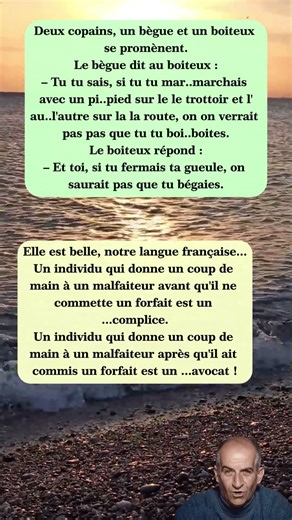 Deux copains, un bègue et un boiteux se promènent.
Le bègue dit au boiteux :
– Tu tu sais, si tu tu mar..marchais avec un pi..pied sur le le trottoir et l' au..l'autre sur la la route, on on verrait pas pas que tu tu boi..boites.
Le boiteux répond :
– Et toi, si tu fermais ta gueule, on saurait pas que tu bégaies.

Elle est belle, notre langue française...
Un individu qui donne un coup de main à un malfaiteur avant qu'il ne commette un forfait est un ...complice.
Un individu qui donne un coup de main à un malfaiteur après qu'il ait commis un forfait est un ...avocat !